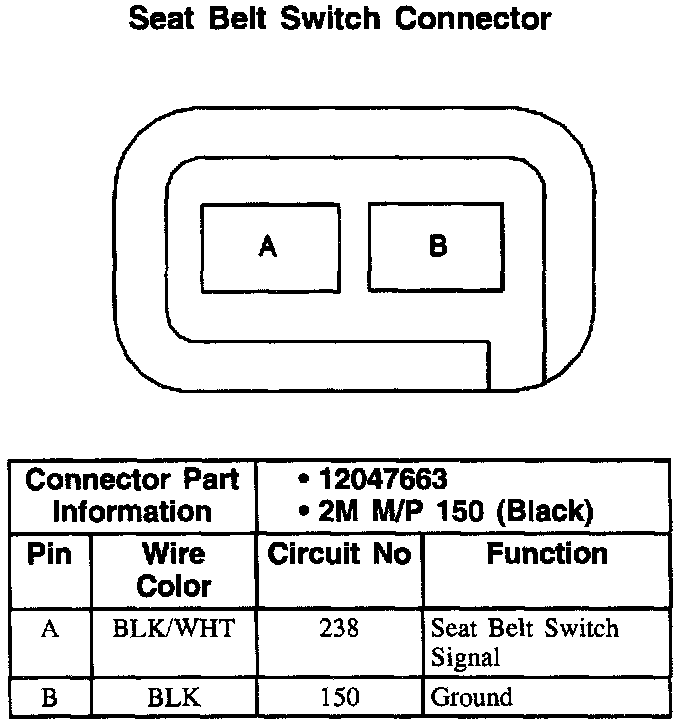 Seat Belt Switch Connector

A

B

| Connector Part Information | | • 12047663 • 2M M/P 150 (Black) | |
|---|---|---|---|
| Pin | Wire Color | Circuit No | Function |
| A | BLK/WHT | 238 | Seat Belt Switch Signal |
| B | BLK | 150 | Ground |